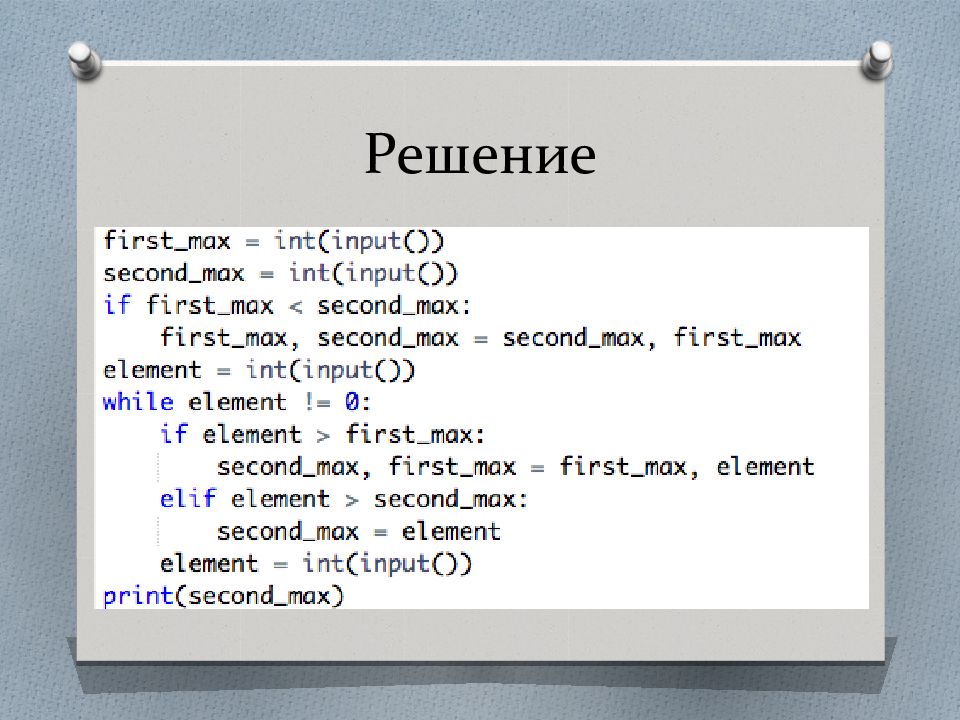 Решение

first_max = int(input())
second_max = int(input())
if first_max < second_max:
    first_max, second_max = second_max, first_max
element = int(input())
while element != 0:
    if element > first_max:
        second_max, first_max = first_max, element
    elif element > second_max:
        second_max = element
    element = int(input())
print(second_max)